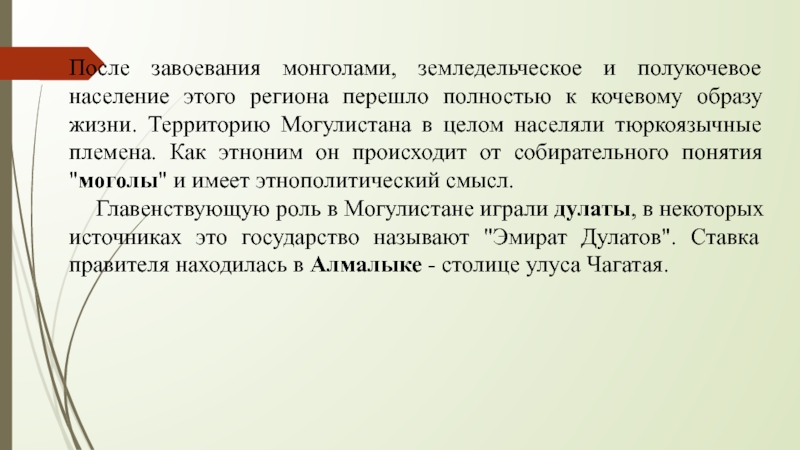 После завоевания монголами, земледельческое и полукочевое население этого региона перешло полностью к кочевому образу жизни. Территорию Могулистана в целом населяли тюркоязычные племена. Как этноним он происходит от собирательного понятия "моголы" и имеет этнополитический смысл.

Главенствующую роль в Могулистане играли дулаты, в некоторых источниках это государство называют "Эмират Дулатов". Ставка правителя находилась в Алмалыке - столице улуса Чагатая.